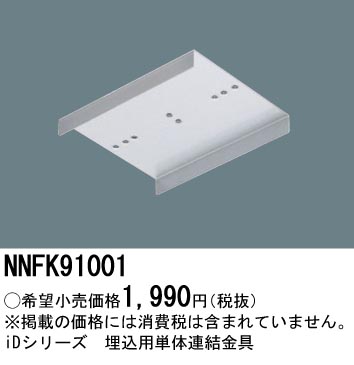 NNFK91001

○希望小売価格1，990円（税抜）
※掲載の価格には消費税は含まれていません。
iDシリーズ　埋込用単体連結金具